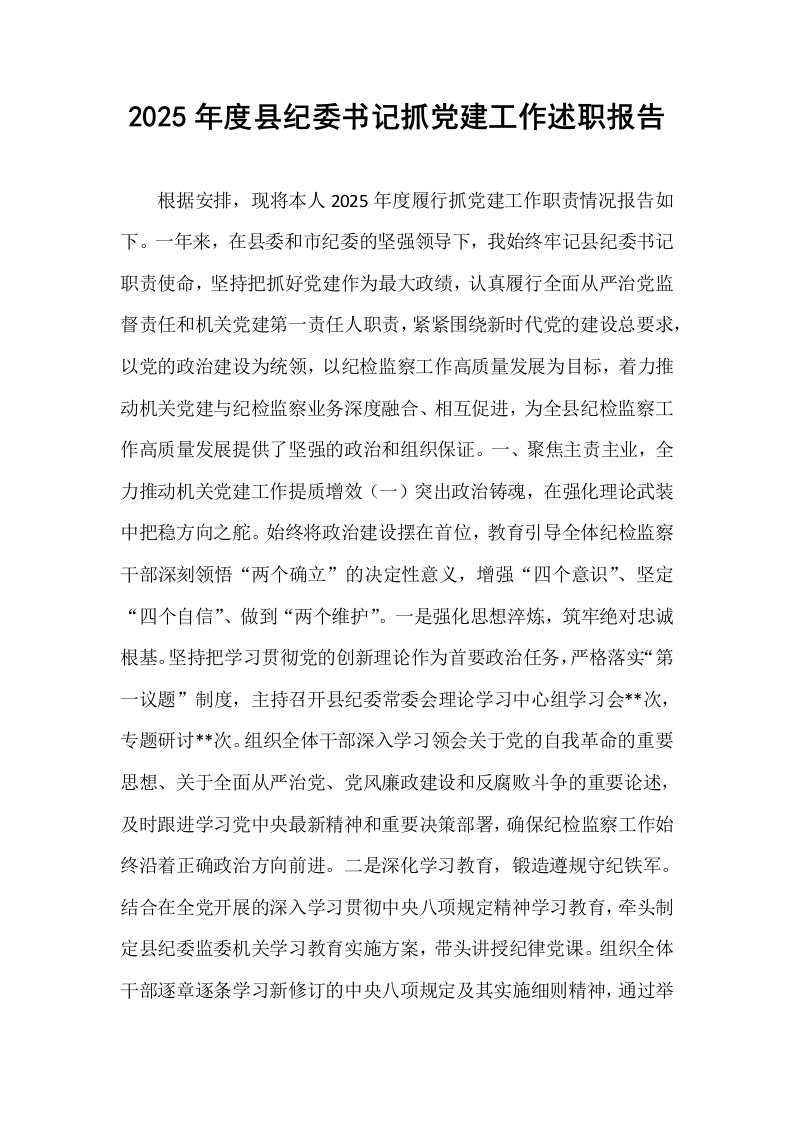 2025年度县纪委书记抓党建工作述职报告

根据安排，现将本人2025年度履行抓党建工作职责情况报告如下。一年来，在县委和市纪委的坚强领导下，我始终牢记县纪委书记职责使命，坚持把抓好党建作为最大政绩，认真履行全面从严治党监督责任和机关党建第一责任人职责，紧紧围绕新时代党的建设总要求，以党的政治建设为统领，以纪检监察工作高质量发展为目标，着力推动机关党建与纪检监察业务深度融合、相互促进，为全县纪检监察工作高质量发展提供了坚强的政治和组织保证。一、聚焦主责主业，全力推动机关党建工作提质增效（一）突出政治铸魂，在强化理论武装中把稳方向之舵。始终将政治建设摆在首位，教育引导全体纪检监察干部深刻领悟“两个确立”的决定性意义，增强“四个意识”、坚定“四个自信”、做到“两个维护”。一是强化思想淬炼，筑牢绝对忠诚根基。坚持把学习贯彻党的创新理论作为首要政治任务，严格落实“第一议题”制度，主持召开县纪委常委会理论学习中心组学习会**次，专题研讨**次。组织全体干部深入学习领会关于党的自我革命的重要思想、关于全面从严治党、党风廉政建设和反腐败斗争的重要论述，及时跟进学习党中央最新精神和重要决策部署，确保纪检监察工作始终沿着正确政治方向前进。二是深化学习教育，锻造遵规守纪铁军。结合在全党开展的深入学习贯彻中央八项规定精神学习教育，牵头制定县纪委监委机关学习教育实施方案，带头讲授纪律党课。组织全体干部逐章逐条学习新修订的中央八项规定及其实施细则精神，通过举